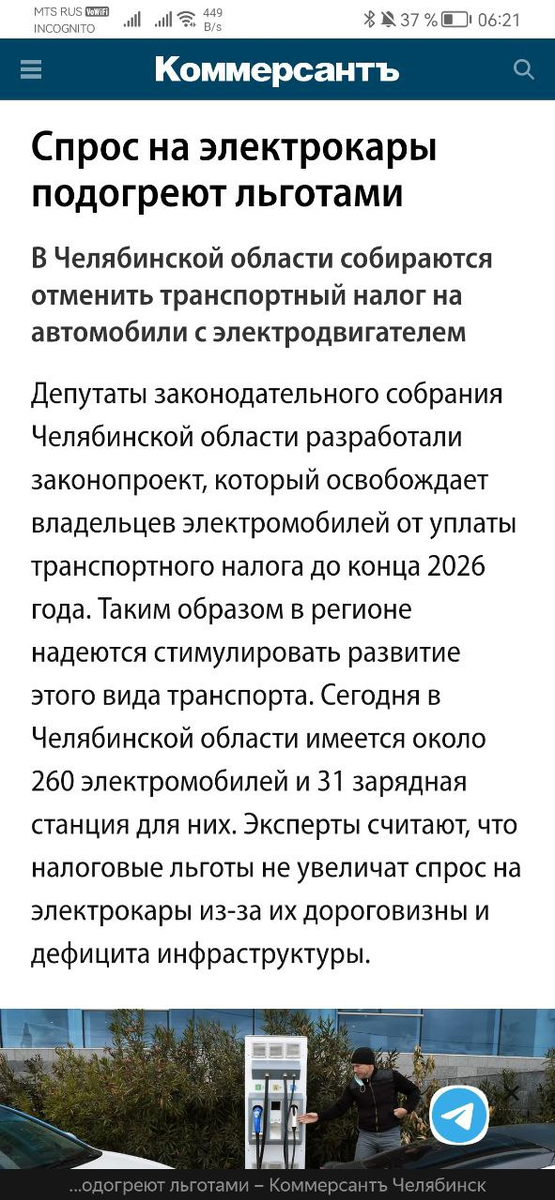 MTS RUS VoWiFi INCOGNITO 449 B/s 37 % 06:21

Коммерсантъ

Спрос на электрокары подогреют льготами

В Челябинской области собираются отменить транспортный налог на автомобили с электродвигателем

Депутаты законодательного собрания Челябинской области разработали законопроект, который освобождает владельцев электромобилей от уплаты транспортного налога до конца 2026 года. Таким образом в регионе надеются стимулировать развитие этого вида транспорта. Сегодня в Челябинской области имеется около 260 электромобилей и 31 зарядная станция для них. Эксперты считают, что налоговые льготы не увеличат спрос на электрокары из-за их дороговизны и дефицита инфраструктуры.

...одогреют льготами – Коммерсантъ Челябинск